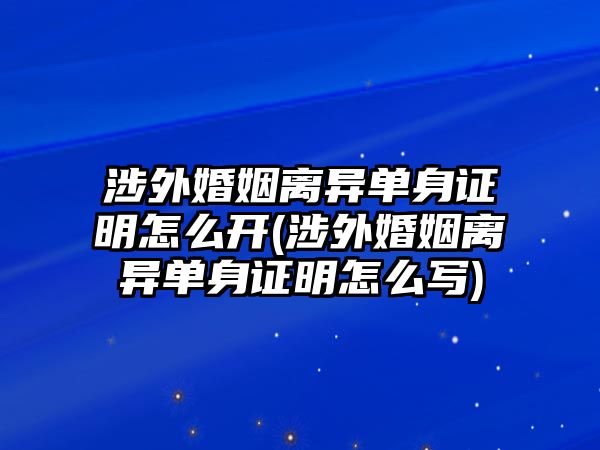 涉外婚姻离异单身证明怎么开(涉外婚姻离异单身证明怎么写)